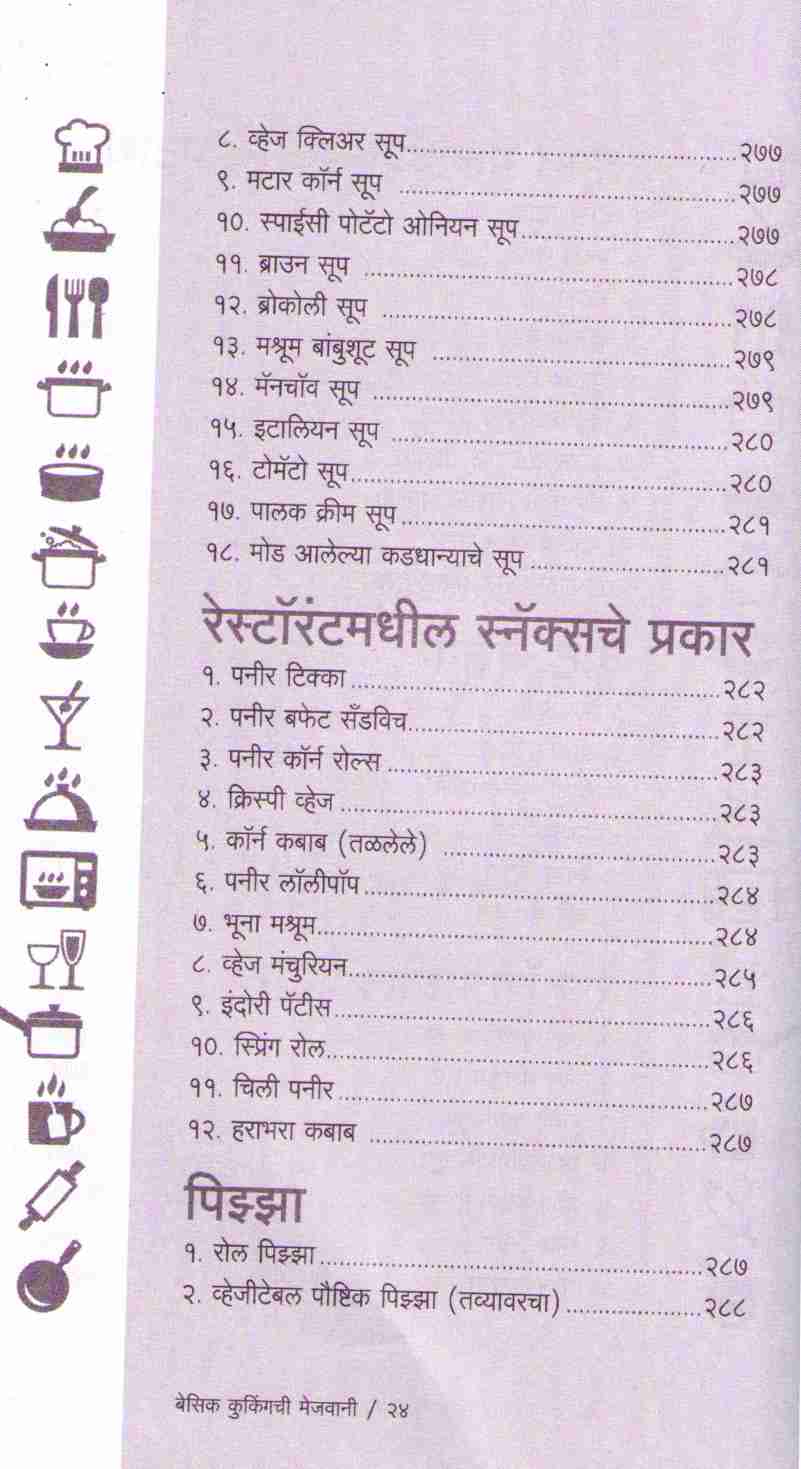 ८. व्हेज क्लिअर सूप २७७
९. मटार कॉर्न सूप २७७
१०. स्पाईसी पोटॅटो ओनियन सूप २७७
११. ब्राउन सूप २७८
१२. ब्रोकोली सूप २७८
१३. मश्रूम बांबुशूट सूप २७९
१४. मॅनचॉव सूप २७९
१५. इटालियन सूप २८०
१६. टोमॅटो सूप २८०
१७. पालक क्रीम सूप २८१
१८. मोड आलेल्या कडधान्याचे सूप २८१

रेस्टॉरंटमधील स्नॅक्सचे प्रकार

१. पनीर टिक्का २८२
२. पनीर बफेट सँडविच २८२
३. पनीर कॉर्न रोल्स २८३
४. क्रिस्पी व्हेज २८३
५. कॉर्न कबाब (तळलेले) २८३
६. पनीर लॉलीपॉप २८४
७. भूना मश्रूम २८४
८. व्हेज मंचुरियन २८५
९. इंदोरी पॅटीस २८६
१०. स्प्रिंग रोल २८६
११. चिली पनीर २८७
१२. हराभरा कबाब २८७

पिझ्झा

१. रोल पिझ्झा २८७
२. व्हेजीटेबल पौष्टिक पिझ्झा (तव्यावरचा) २८८

बेसिक कुकिंगची मेजवानी / २४